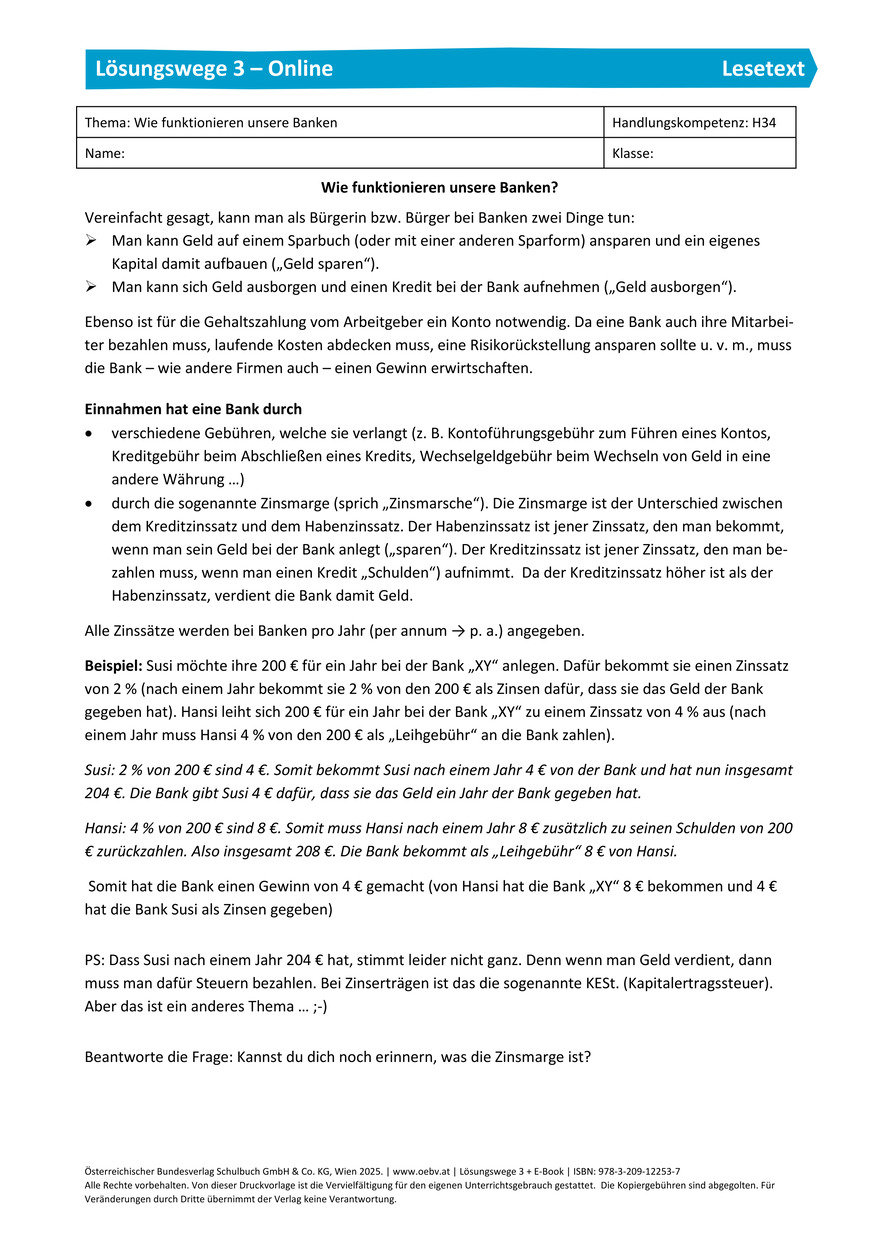 Lösungswege 3 – Online Lesetext

| Thema: Wie funktionieren unsere Banken | Handlungskompetenz: H34 |
|---|---|
| Name: | Klasse: |

Wie funktionieren unsere Banken?

Vereinfacht gesagt, kann man als Bürgerin bzw. Bürger bei Banken zwei Dinge tun:
➢ Man kann Geld auf einem Sparbuch (oder mit einer anderen Sparform) ansparen und ein eigenes Kapital damit aufbauen („Geld sparen“).
➢ Man kann sich Geld ausborgen und einen Kredit bei der Bank aufnehmen („Geld ausborgen“).

Ebenso ist für die Gehaltszahlung vom Arbeitgeber ein Konto notwendig. Da eine Bank auch ihre Mitarbeiter bezahlen muss, laufende Kosten abdecken muss, eine Risikorückstellung ansparen sollte u. v. m., muss die Bank – wie andere Firmen auch – einen Gewinn erwirtschaften.

Einnahmen hat eine Bank durch
• verschiedene Gebühren, welche sie verlangt (z. B. Kontoführungsgebühr zum Führen eines Kontos, Kreditgebühr beim Abschließen eines Kredits, Wechselgeldgebühr beim Wechseln von Geld in eine andere Währung …)
• durch die sogenannte Zinsmarge (sprich „Zinsmarsche“). Die Zinsmarge ist der Unterschied zwischen dem Kreditzinssatz und dem Habenzinssatz. Der Habenzinssatz ist jener Zinssatz, den man bekommt, wenn man sein Geld bei der Bank anlegt („sparen“). Der Kreditzinssatz ist jener Zinssatz, den man bezahlen muss, wenn man einen Kredit „Schulden“) aufnimmt. Da der Kreditzinssatz höher ist als der Habenzinssatz, verdient die Bank damit Geld.

Alle Zinssätze werden bei Banken pro Jahr (per annum → p. a.) angegeben.

Beispiel: Susi möchte ihre 200 € für ein Jahr bei der Bank „XY“ anlegen. Dafür bekommt sie einen Zinssatz von 2 % (nach einem Jahr bekommt sie 2 % von den 200 € als Zinsen dafür, dass sie das Geld der Bank gegeben hat). Hansi leiht sich 200 € für ein Jahr bei der Bank „XY“ zu einem Zinssatz von 4 % aus (nach einem Jahr muss Hansi 4 % von den 200 € als „Leihgebühr“ an die Bank zahlen).

Susi: 2 % von 200 € sind 4 €. Somit bekommt Susi nach einem Jahr 4 € von der Bank und hat nun insgesamt 204 €. Die Bank gibt Susi 4 € dafür, dass sie das Geld ein Jahr der Bank gegeben hat.

Hansi: 4 % von 200 € sind 8 €. Somit muss Hansi nach einem Jahr 8 € zusätzlich zu seinen Schulden von 200 € zurückzahlen. Also insgesamt 208 €. Die Bank bekommt als „Leihgebühr“ 8 € von Hansi.

Somit hat die Bank einen Gewinn von 4 € gemacht (von Hansi hat die Bank „XY“ 8 € bekommen und 4 € hat die Bank Susi als Zinsen gegeben)

PS: Dass Susi nach einem Jahr 204 € hat, stimmt leider nicht ganz. Denn wenn man Geld verdient, dann muss man dafür Steuern bezahlen. Bei Zinserträgen ist das die sogenannte KESt. (Kapitalertragssteuer). Aber das ist ein anderes Thema … ;-)

Beantworte die Frage: Kannst du dich noch erinnern, was die Zinsmarge ist?

Österreichischer Bundesverlag Schulbuch GmbH & Co. KG, Wien 2025. | www.oebv.at | Lösungswege 3 + E-Book | ISBN: 978-3-209-12253-7
Alle Rechte vorbehalten. Von dieser Druckvorlage ist die Vervielfältigung für den eigenen Unterrichtsgebrauch gestattet. Die Kopiergebühren sind abgegolten. Für Veränderungen durch Dritte übernimmt der Verlag keine Verantwortung.